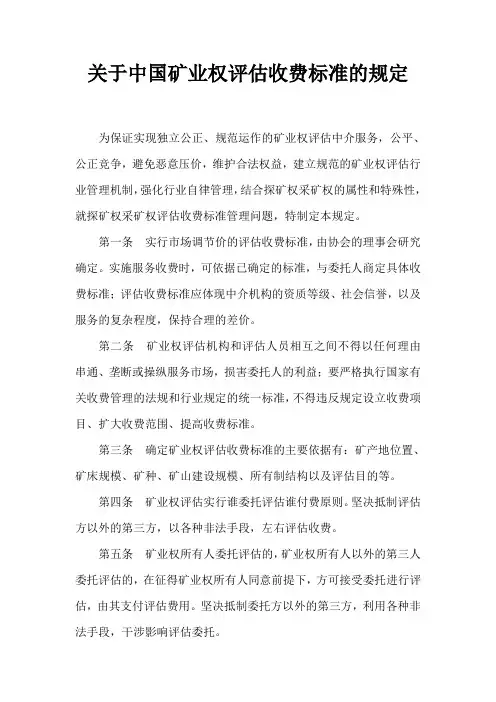 关于中国矿业权评估收费标准的规定

为保证实现独立公正、规范运作的矿业权评估中介服务，公平、公正竞争，避免恶意压价，维护合法权益，建立规范的矿业权评估行业管理机制，强化行业自律管理，结合探矿权采矿权的属性和特殊性，就探矿权采矿权评估收费标准管理问题，特制定本规定。

第一条　实行市场调节价的评估收费标准，由协会的理事会研究确定。实施服务收费时，可依据已确定的标准，与委托人商定具体收费标准；评估收费标准应体现中介机构的资质等级、社会信誉，以及服务的复杂程度，保持合理的差价。

第二条　矿业权评估机构和评估人员相互之间不得以任何理由串通、垄断或操纵服务市场，损害委托人的利益；要严格执行国家有关收费管理的法规和行业规定的统一标准，不得违反规定设立收费项目、扩大收费范围、提高收费标准。

第三条　确定矿业权评估收费标准的主要依据有：矿产地位置、矿床规模、矿种、矿山建设规模、所有制结构以及评估目的等。

第四条　矿业权评估实行谁委托评估谁付费原则。坚决抵制评估方以外的第三方，以各种非法手段，左右评估收费。

第五条　矿业权所有人委托评估的，矿业权所有人以外的第三人委托评估的，在征得矿业权所有人同意前提下，方可接受委托进行评估，由其支付评估费用。坚决抵制委托方以外的第三方，利用各种非法手段，干涉影响评估委托。